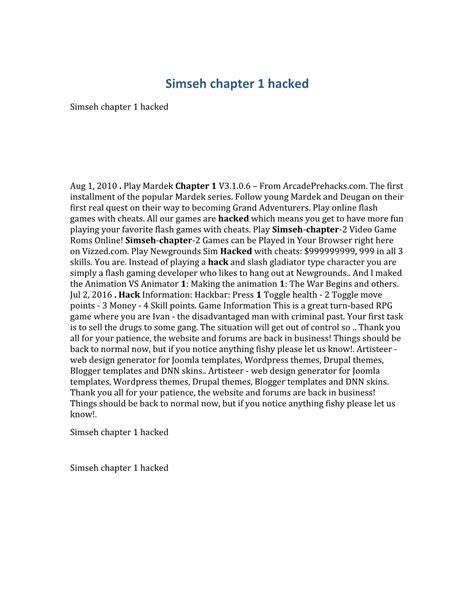 Simseh chapter 1 hacked

Simseh chapter 1 hacked

Aug 1, 2010 . Play Mardek Chapter 1 V3.1.0.6 – From ArcadePrehacks.com. The first installment of the popular Mardek series. Follow young Mardek and Deugan on their first real quest on their way to becoming Grand Adventurers. Play online flash games with cheats. All our games are hacked which means you get to have more fun playing your favorite flash games with cheats. Play Simseh-chapter-2 Video Game Roms Online! Simseh-chapter-2 Games can be Played in Your Browser right here on Vizzed.com. Play Newgrounds Sim Hacked with cheats: $999999999, 999 in all 3 skills. You are. Instead of playing a hack and slash gladiator type character you are simply a flash gaming developer who likes to hang out at Newgrounds.. And I maked the Animation VS Animator 1: Making the animation 1: The War Begins and others. Jul 2, 2016 . Hack Information: Hackbar: Press 1 Toggle health - 2 Toggle move points - 3 Money - 4 Skill points. Game Information This is a great turn-based RPG game where you are Ivan - the disadvantaged man with criminal past. Your first task is to sell the drugs to some gang. The situation will get out of control so .. Thank you all for your patience, the website and forums are back in business! Things should be back to normal now, but if you notice anything fishy please let us know!. Artisteer - web design generator for Joomla templates, Wordpress themes, Drupal themes, Blogger templates and DNN skins.. Artisteer - web design generator for Joomla templates, Wordpress themes, Drupal themes, Blogger templates and DNN skins. Thank you all for your patience, the website and forums are back in business! Things should be back to normal now, but if you notice anything fishy please let us know!.

Simseh chapter 1 hacked

Simseh chapter 1 hacked